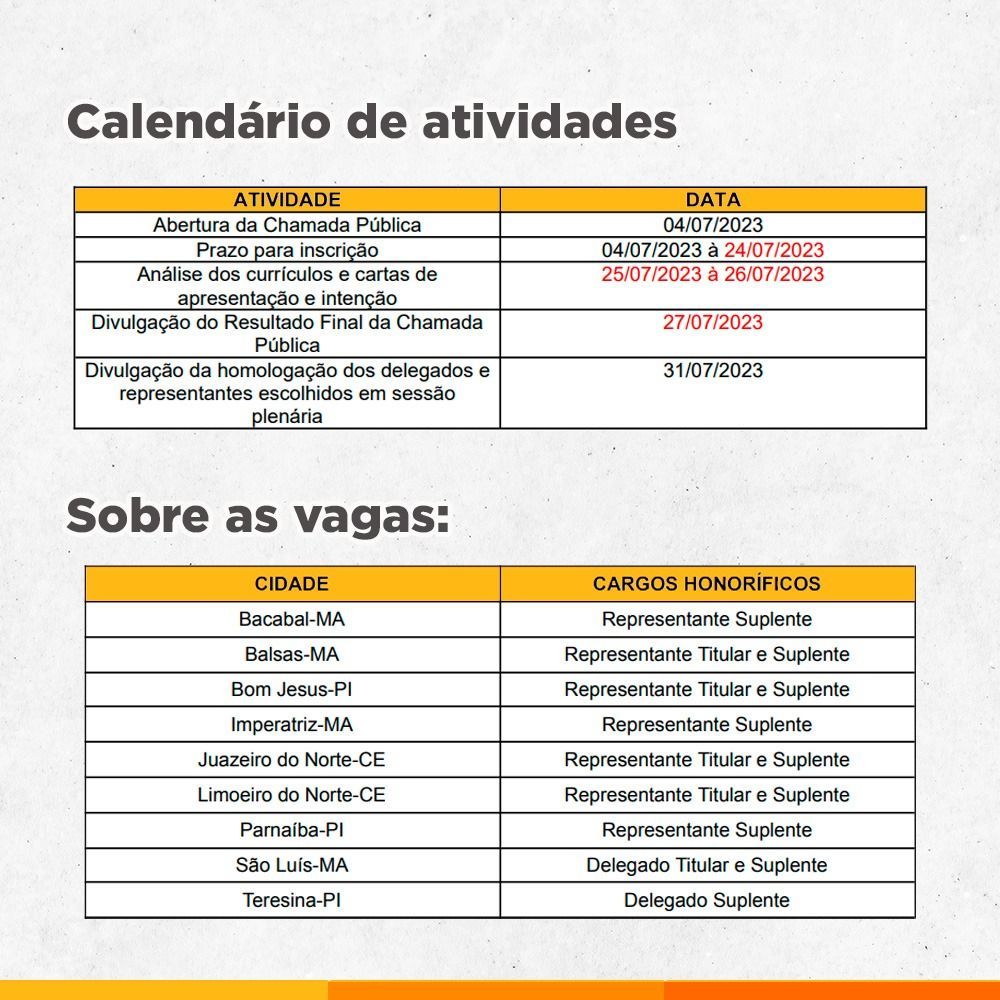 Calendário de atividades

| ATIVIDADE | DATA |
|---|---|
| Abertura da Chamada Pública | 04/07/2023 |
| Prazo para inscrição | 04/07/2023 à 24/07/2023 |
| Análise dos currículos e cartas de apresentação e intenção | 25/07/2023 à 26/07/2023 |
| Divulgação do Resultado Final da Chamada Pública | 27/07/2023 |
| Divulgação da homologação dos delegados e representantes escolhidos em sessão plenária | 31/07/2023 |

Sobre as vagas:

| CIDADE | CARGOS HONORÍFICOS |
|---|---|
| Bacabal-MA | Representante Suplente |
| Balsas-MA | Representante Titular e Suplente |
| Bom Jesus-PI | Representante Titular e Suplente |
| Imperatriz-MA | Representante Suplente |
| Juazeiro do Norte-CE | Representante Titular e Suplente |
| Limoeiro do Norte-CE | Representante Titular e Suplente |
| Parnaíba-PI | Representante Suplente |
| São Luís-MA | Delegado Titular e Suplente |
| Teresina-PI | Delegado Suplente |